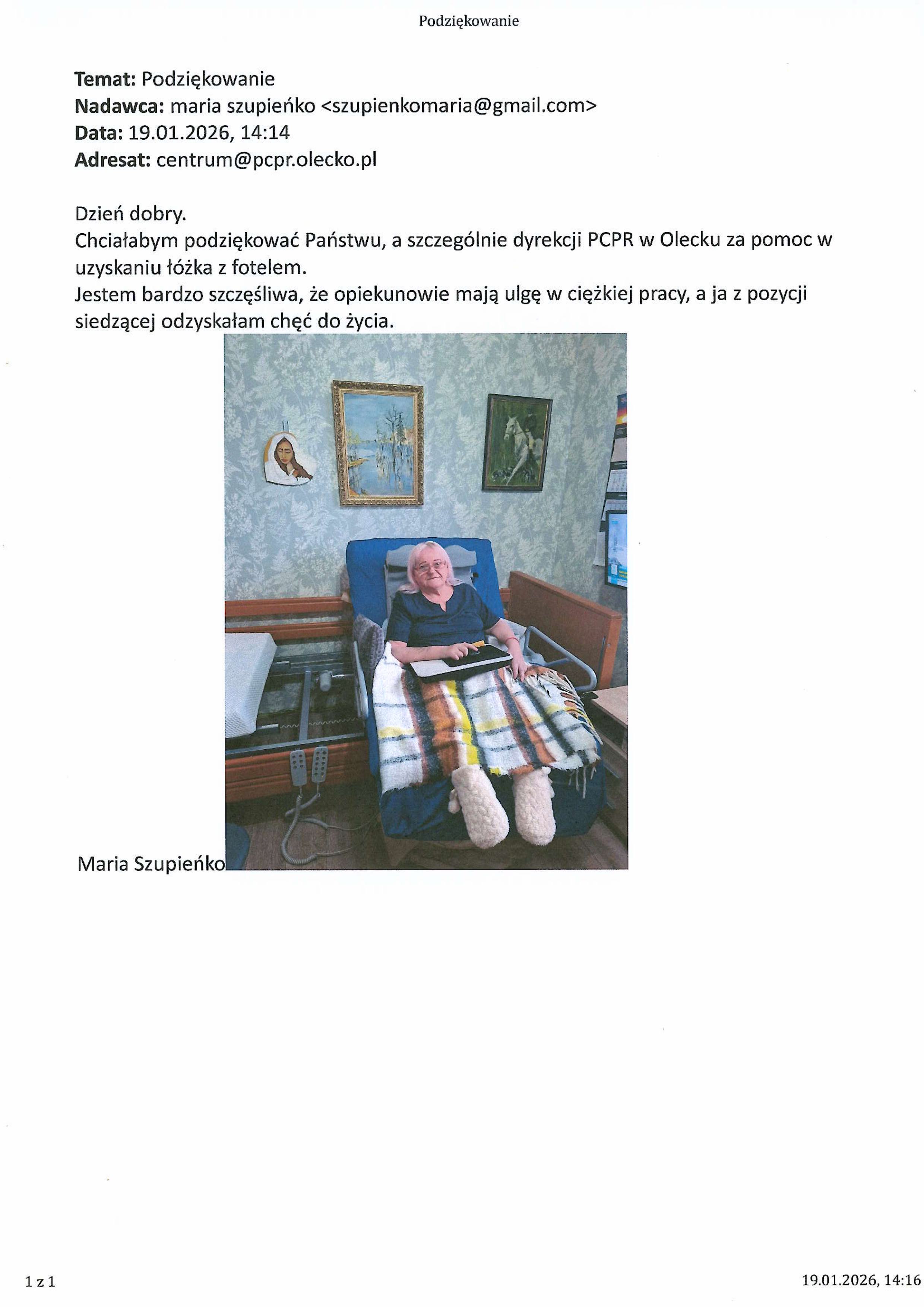 Podziękowanie

**Temat:** Podziękowanie
**Nadawca:** maria szupieńko <szupienkomaria@gmail.com>
**Data:** 19.01.2026, 14:14
**Adresat:** centrum@pcpr.olecko.pl

Dzień dobry.
Chciałabym podziękować Państwu, a szczególnie dyrekcji PCPR w Olecku za pomoc w uzyskaniu łóżka z fotelem.
Jestem bardzo szczęśliwa, że opiekunowie mają ulgę w ciężkiej pracy, a ja z pozycji siedzącej odzyskałam chęć do życia.

Maria Szupieńko

1 z 1

19.01.2026, 14:16